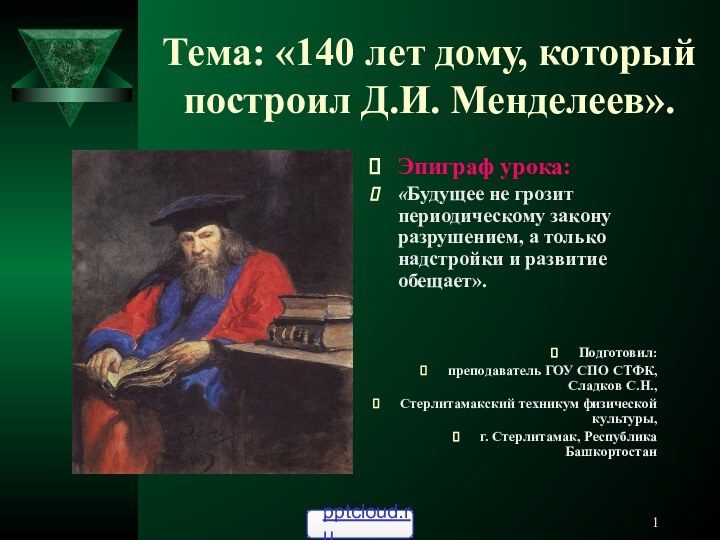 Тема: «140 лет дому, который построил Д.И. Менделеев».

Эпиграф урока:

«Будущее не грозит периодическому закону разрушением, а только надстройки и развитие обещает».

Подготовил:

преподаватель ГОУ СПО СТФК, Сладков С.Н.,

Стерлитамакский техникум физической культуры,

г. Стерлитамак, Республика Башкортостан

pptcloud.ru

1